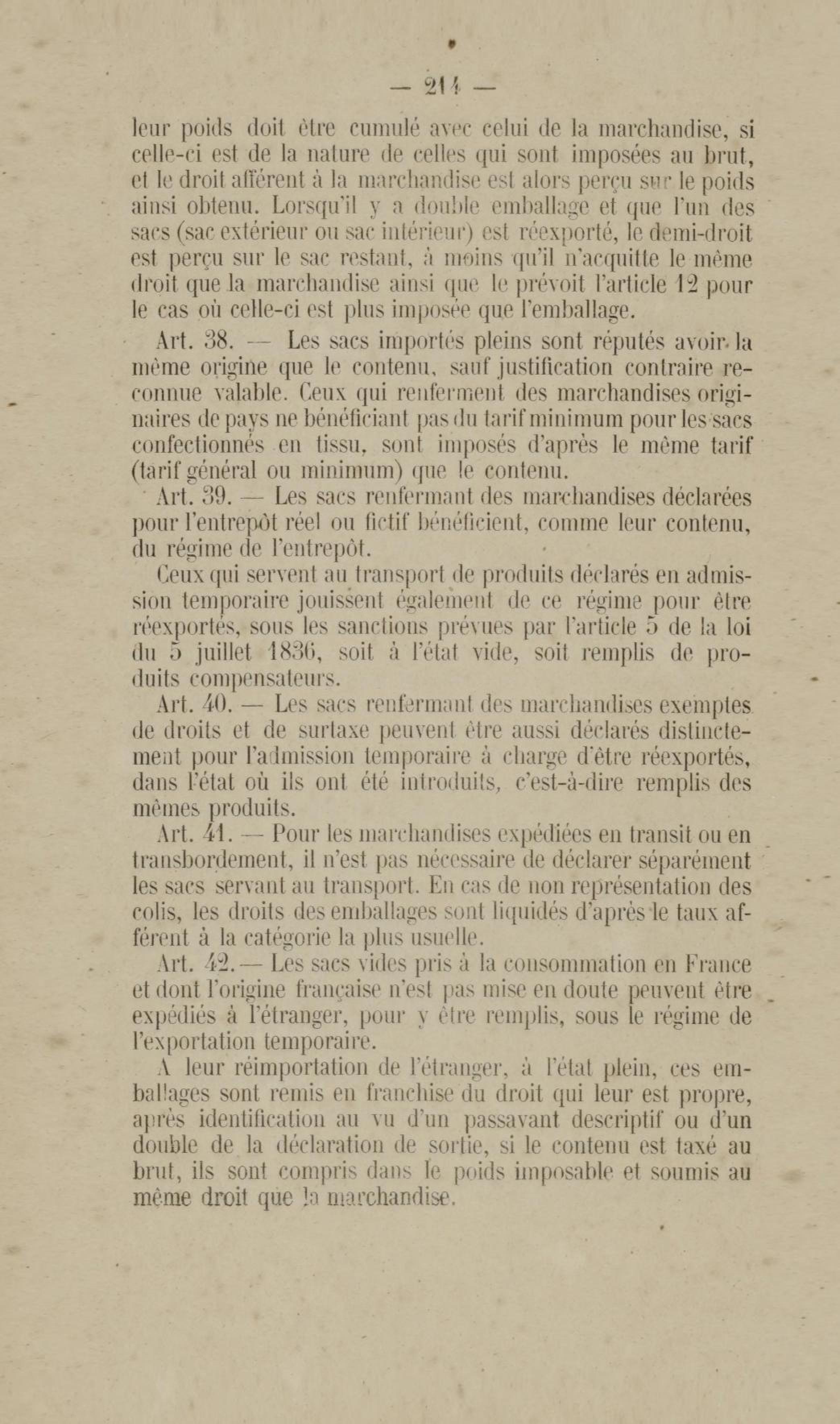 — 214 —

leur poids doit être cumulé avec celui de la marchandise, si celle-ci est de la nature de celles qui sont imposées au brut, et le droit afférent à la marchandise est alors perçu sur le poids ainsi obtenu. Lorsqu'il y a double emballage et que l'un des sacs (sac extérieur ou sac intérieur) est réexporté, le demi-droit est perçu sur le sac restant, à moins qu'il n'acquitte le même droit que la marchandise ainsi que le prévoit l'article 12 pour le cas où celle-ci est plus imposée que l'emballage.

Art. 38. — Les sacs importés pleins sont réputés avoir la même origine que le contenu, sauf justification contraire reconnue valable. Ceux qui renferment des marchandises originaires de pays ne bénéficiant pas du tarif minimum pour les sacs confectionnés en tissu, sont imposés d'après le même tarif (tarif général ou minimum) que le contenu.

Art. 39. — Les sacs renfermant des marchandises déclarées pour l'entrepôt réel ou fictif bénéficient, comme leur contenu, du régime de l'entrepôt.

Ceux qui servent au transport de produits déclarés en admission temporaire jouissent également de ce régime pour être réexportés, sous les sanctions prévues par l'article 5 de la loi du 5 juillet 1836, soit à l'état vide, soit remplis de produits compensateurs.

Art. 40. — Les sacs renfermant des marchandises exemptes de droits et de surtaxe peuvent être aussi déclarés distinctement pour l'admission temporaire à charge d'être réexportés, dans l'état où ils ont été introduits, c'est-à-dire remplis des mêmes produits.

Art. 41. — Pour les marchandises expédiées en transit ou en transbordement, il n'est pas nécessaire de déclarer séparément les sacs servant au transport. En cas de non représentation des colis, les droits des emballages sont liquidés d'après le taux afférent à la catégorie la plus usuelle.

Art. 42. — Les sacs vides pris à la consommation en France et dont l'origine française n'est pas mise en doute peuvent être expédiés à l'étranger, pour y être remplis, sous le régime de l'exportation temporaire.

A leur réimportation de l'étranger, à l'état plein, ces emballages sont remis en franchise du droit qui leur est propre, après identification au vu d'un passavant descriptif ou d'un double de la déclaration de sortie, si le contenu est taxé au brut, ils sont compris dans le poids imposable et soumis au même droit que la marchandise.